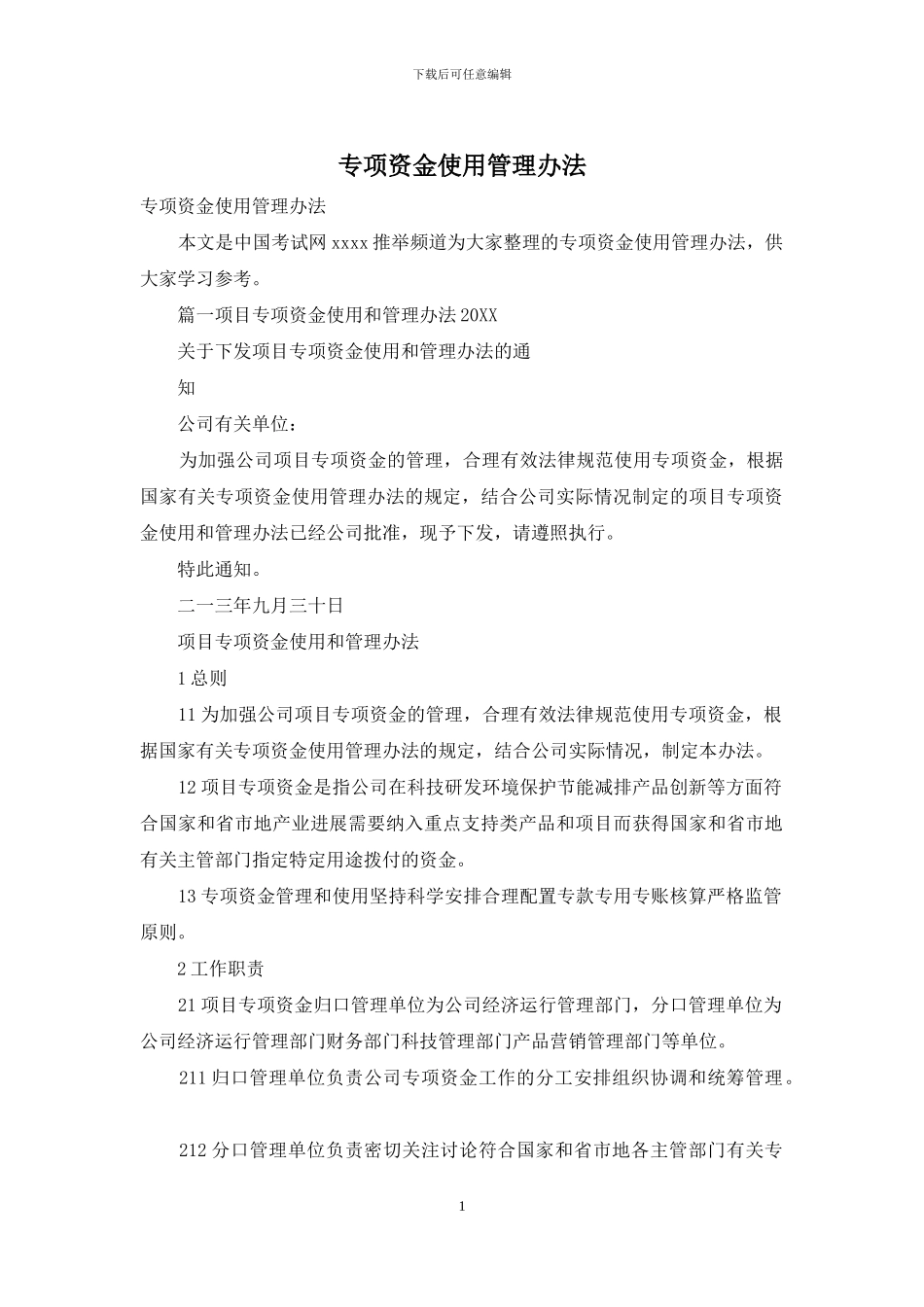 下载后可任意编辑

专项资金使用管理办法

专项资金使用管理办法

本文是中国考试网 xxxx 推举频道为大家整理的专项资金使用管理办法，供大家学习参考。

篇一项目专项资金使用和管理办法 20XX

关于下发项目专项资金使用和管理办法的通

知

公司有关单位：

为加强公司项目专项资金的管理，合理有效法律规范使用专项资金，根据国家有关专项资金使用管理办法的规定，结合公司实际情况制定的项目专项资金使用和管理办法已经公司批准，现予下发，请遵照执行。

特此通知。

二一三年九月三十日

项目专项资金使用和管理办法

1 总则

11 为加强公司项目专项资金的管理，合理有效法律规范使用专项资金，根据国家有关专项资金使用管理办法的规定，结合公司实际情况，制定本办法。

12 项目专项资金是指公司在科技研发环境保护节能减排产品创新等方面符合国家和省市地产业进展需要纳入重点支持类产品和项目而获得国家和省市地有关主管部门指定特定用途拨付的资金。

13 专项资金管理和使用坚持科学安排合理配置专款专用专账核算严格监管原则。

2 工作职责

21 项目专项资金归口管理单位为公司经济运行管理部门，分口管理单位为公司经济运行管理部门财务部门科技管理部门产品营销管理部门等单位。

211 归口管理单位负责公司专项资金工作的分工安排组织协调和统筹管理。

212 分口管理单位负责密切关注讨论符合国家和省市地各主管部门有关专

1